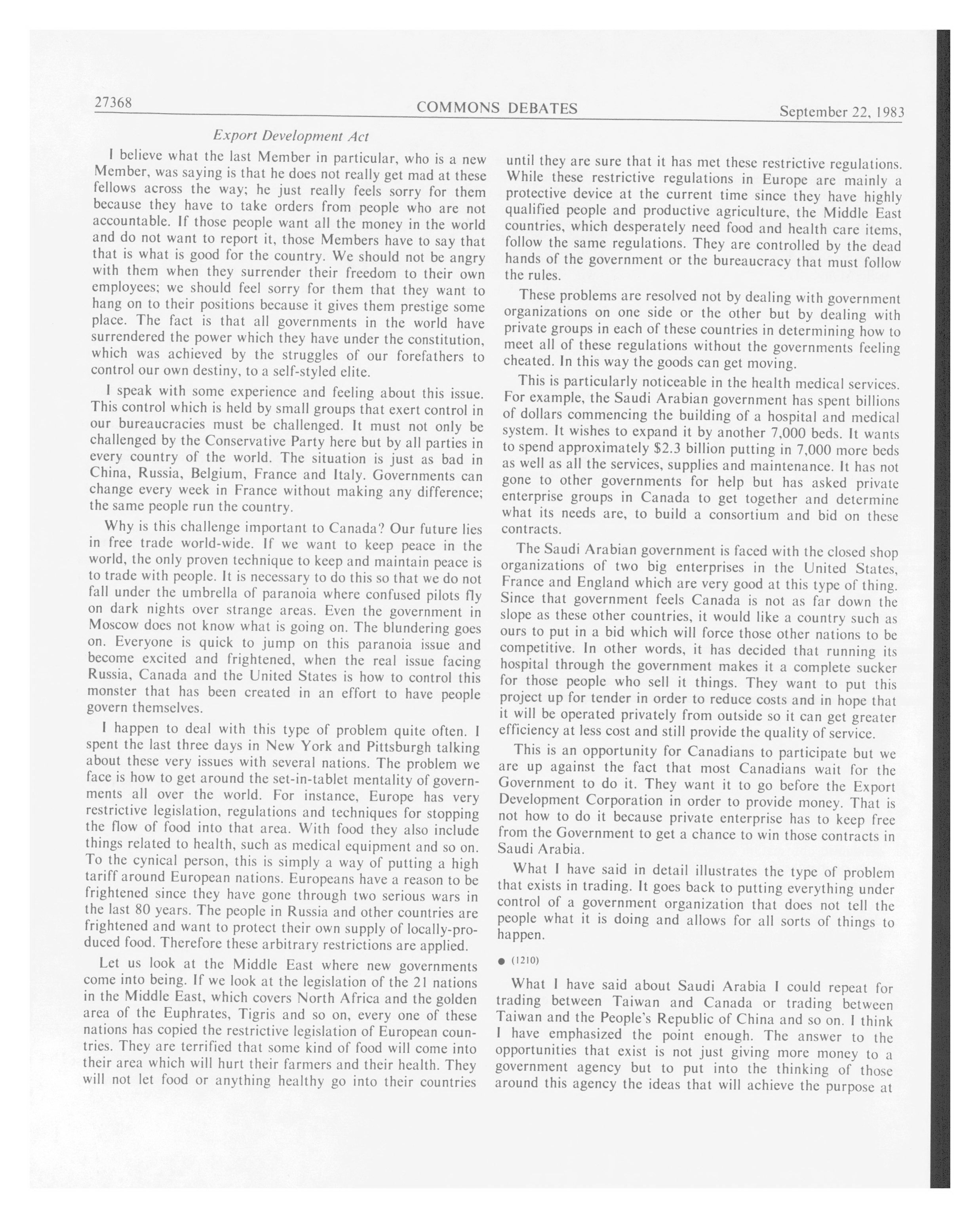 27368 COMMONS DEBATES September 22, 1983

Export Development Act

I believe what the last Member in particular, who is a new Member, was saying is that he does not really get mad at these fellows across the way; he just really feels sorry for them because they have to take orders from people who are not accountable. If those people want all the money in the world and do not want to report it, those Members have to say that that is what is good for the country. We should not be angry with them when they surrender their freedom to their own employees; we should feel sorry for them that they want to hang on to their positions because it gives them prestige some place. The fact is that all governments in the world have surrendered the power which they have under the constitution, which was achieved by the struggles of our forefathers to control our own destiny, to a self-styled elite.

I speak with some experience and feeling about this issue. This control which is held by small groups that exert control in our bureaucracies must be challenged. It must not only be challenged by the Conservative Party here but by all parties in every country of the world. The situation is just as bad in China, Russia, Belgium, France and Italy. Governments can change every week in France without making any difference; the same people run the country.

Why is this challenge important to Canada? Our future lies in free trade world-wide. If we want to keep peace in the world, the only proven technique to keep and maintain peace is to trade with people. It is necessary to do this so that we do not fall under the umbrella of paranoia where confused pilots fly on dark nights over strange areas. Even the government in Moscow does not know what is going on. The blundering goes on. Everyone is quick to jump on this paranoia issue and become excited and frightened, when the real issue facing Russia, Canada and the United States is how to control this monster that has been created in an effort to have people govern themselves.

I happen to deal with this type of problem quite often. I spent the last three days in New York and Pittsburgh talking about these very issues with several nations. The problem we face is how to get around the set-in-tablet mentality of governments all over the world. For instance, Europe has very restrictive legislation, regulations and techniques for stopping the flow of food into that area. With food they also include things related to health, such as medical equipment and so on. To the cynical person, this is simply a way of putting a high tariff around European nations. Europeans have a reason to be frightened since they have gone through two serious wars in the last 80 years. The people in Russia and other countries are frightened and want to protect their own supply of locally-produced food. Therefore these arbitrary restrictions are applied.

Let us look at the Middle East where new governments come into being. If we look at the legislation of the 21 nations in the Middle East, which covers North Africa and the golden area of the Euphrates, Tigris and so on, every one of these nations has copied the restrictive legislation of European countries. They are terrified that some kind of food will come into their area which will hurt their farmers and their health. They will not let food or anything healthy go into their countries until they are sure that it has met these restrictive regulations. While these restrictive regulations in Europe are mainly a protective device at the current time since they have highly qualified people and productive agriculture, the Middle East countries, which desperately need food and health care items, follow the same regulations. They are controlled by the dead hands of the government or the bureaucracy that must follow the rules.

These problems are resolved not by dealing with government organizations on one side or the other but by dealing with private groups in each of these countries in determining how to meet all of these regulations without the governments feeling cheated. In this way the goods can get moving.

This is particularly noticeable in the health medical services. For example, the Saudi Arabian government has spent billions of dollars commencing the building of a hospital and medical system. It wishes to expand it by another 7,000 beds. It wants to spend approximately $2.3 billion putting in 7,000 more beds as well as all the services, supplies and maintenance. It has not gone to other governments for help but has asked private enterprise groups in Canada to get together and determine what its needs are, to build a consortium and bid on these contracts.

The Saudi Arabian government is faced with the closed shop organizations of two big enterprises in the United States, France and England which are very good at this type of thing. Since that government feels Canada is not as far down the slope as these other countries, it would like a country such as ours to put in a bid which will force those other nations to be competitive. In other words, it has decided that running its hospital through the government makes it a complete sucker for those people who sell it things. They want to put this project up for tender in order to reduce costs and in hope that it will be operated privately from outside so it can get greater efficiency at less cost and still provide the quality of service.

This is an opportunity for Canadians to participate but we are up against the fact that most Canadians wait for the Government to do it. They want it to go before the Export Development Corporation in order to provide money. That is not how to do it because private enterprise has to keep free from the Government to get a chance to win those contracts in Saudi Arabia.

What I have said in detail illustrates the type of problem that exists in trading. It goes back to putting everything under control of a government organization that does not tell the people what it is doing and allows for all sorts of things to happen.

● (1210)

What I have said about Saudi Arabia I could repeat for trading between Taiwan and Canada or trading between Taiwan and the People's Republic of China and so on. I think I have emphasized the point enough. The answer to the opportunities that exist is not just giving more money to a government agency but to put into the thinking of those around this agency the ideas that will achieve the purpose at